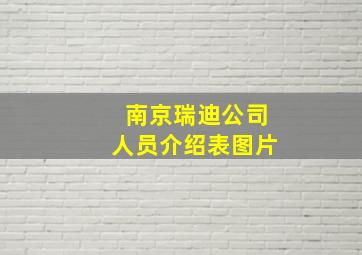 南京瑞迪公司
人员介绍表图片